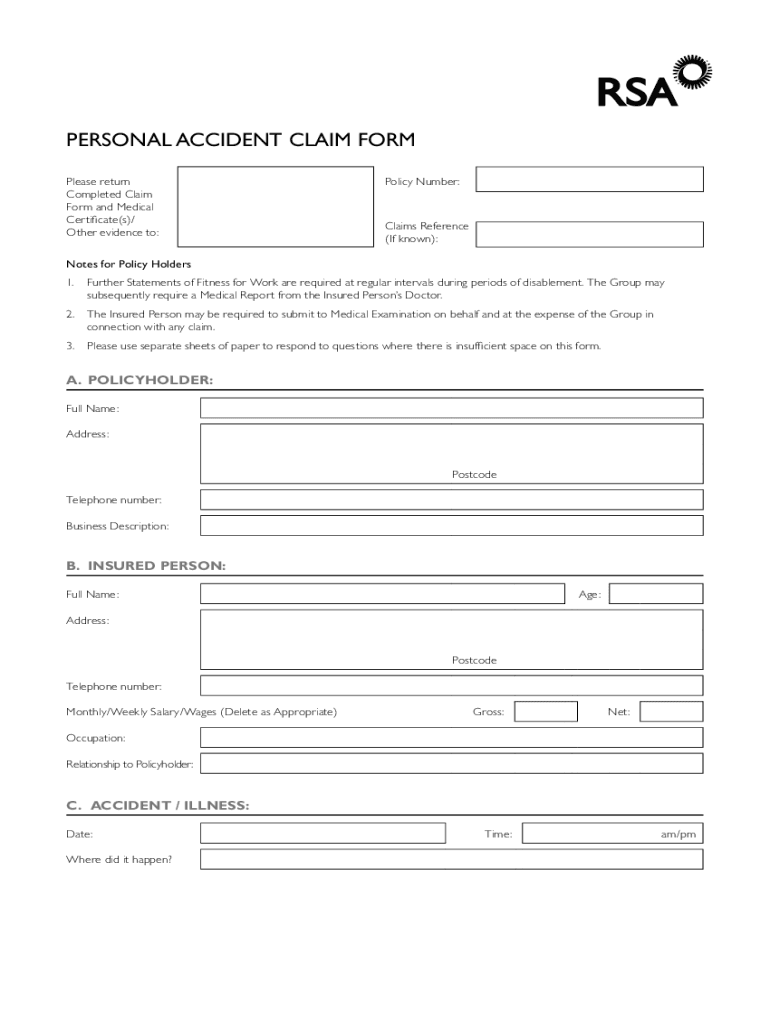 RSA

PERSONAL ACCIDENT CLAIM FORM

Please return Completed Claim Form and Medical Certificate(s)/ Other evidence to:

Policy Number:

Claims Reference (If known):

Notes for Policy Holders

1. Further Statements of Fitness for Work are required at regular intervals during periods of disablement. The Group may subsequently require a Medical Report from the Insured Person's Doctor.

2. The Insured Person may be required to submit to Medical Examination on behalf and at the expense of the Group in connection with any claim.

3. Please use separate sheets of paper to respond to questions where there is insufficient space on this form.

A. POLICYHOLDER:

Full Name:

Address:

Postcode

Telephone number:

Business Description:

B. INSURED PERSON:

Full Name:

Age:

Address:

Postcode

Telephone number:

Monthly/Weekly Salary/Wages (Delete as Appropriate)

Gross:

Net:

Occupation:

Relationship to Policyholder:

C. ACCIDENT / ILLNESS:

Date:

Time:

am/pm

Where did it happen?